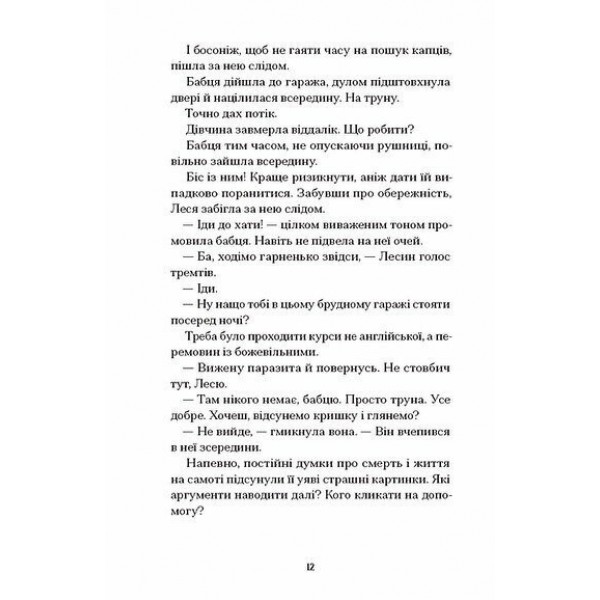 І босоніж, щоб не гаяти часу на пошук капців, пішла за нею слідом.

Бабця дійшла до гаража, дулом підштовхнула двері й націлилася всередину. На труну.

Точно дах потік.

Дівчина завмерла віддалік. Що робити?

Бабця тим часом, не опускаючи рушниці, повільно зайшла всередину.

Біс із ним! Краще ризикнути, аніж дати їй випадково поранитися. Забувши про обережність, Леся забігла за нею слідом.

— Іди до хати! — цілком виваженим тоном промовила бабця. Навіть не підвела на неї очей.

— Ба, ходімо гарненько звідси, — Лесин голос тремтів.

— Іди.

— Ну нащо тобі в цьому брудному гаражі стояти посеред ночі?

Треба було проходити курси не англійської, а перемовин із божевільними.

— Вижену паразита й повернусь. Не стовбич тут, Лесю.

— Там нікого немає, бабцю. Просто труна. Усе добре. Хочеш, відсунемо кришку і глянемо?

— Не вийде, — гмикнула вона. — Він вчепився в неї зсередини.

Напевно, постійні думки про смерть і життя на самоті підсунули її уяві страшні картинки. Які аргументи наводити далі? Кого кликати на допомогу?

12